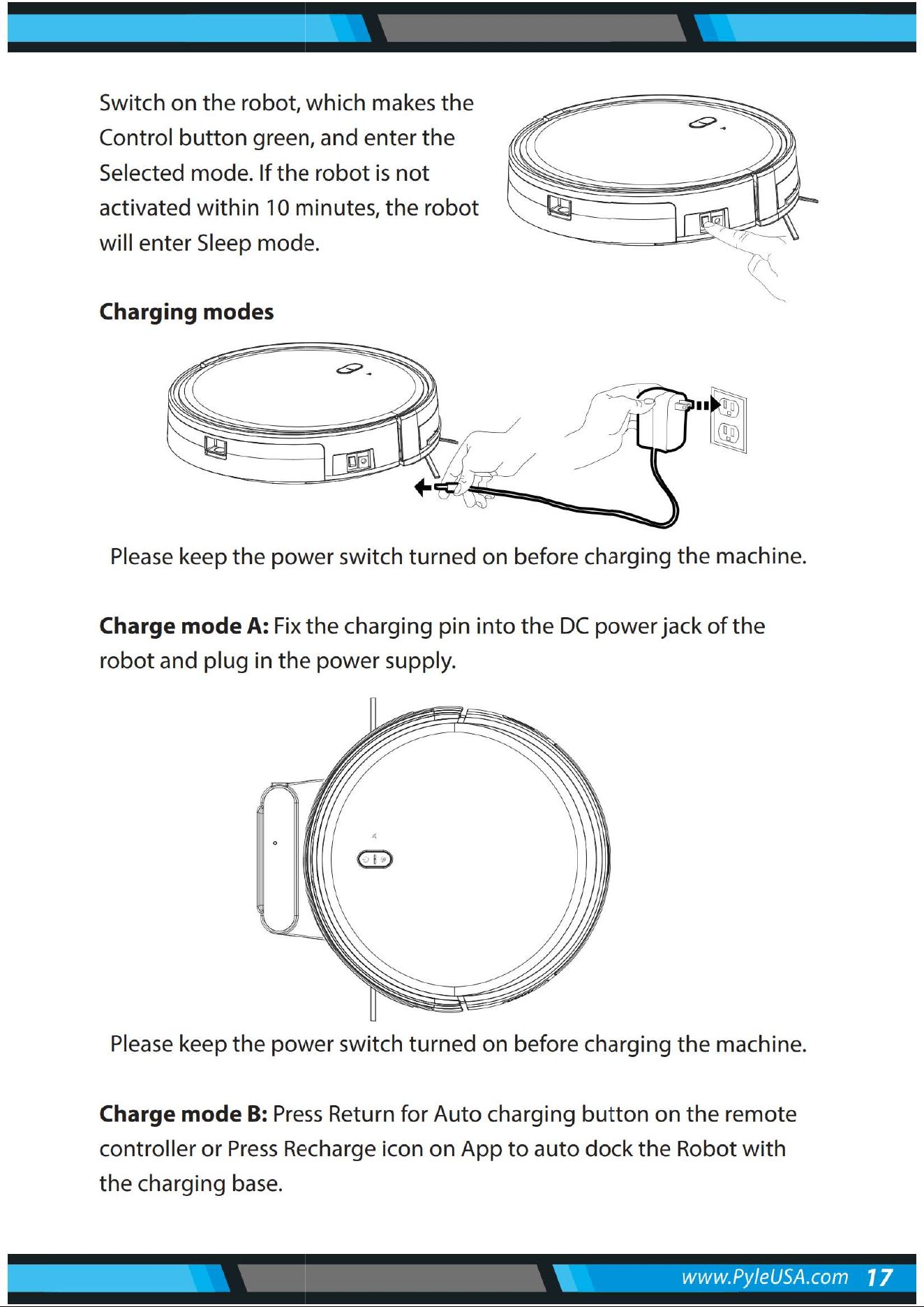 Switch on the robot, which makes the Control button green, and enter the Selected mode. If the robot is not activated within 10 minutes, the robot will enter Sleep mode.

Charging modes

Please keep the power switch turned on before charging the machine.

Charge mode A: Fix the charging pin into the DC power jack of the robot and plug in the power supply.

Please keep the power switch turned on before charging the machine.

Charge mode B: Press Return for Auto charging button on the remote controller or Press Recharge icon on App to auto dock the Robot with the charging base.

www.PyleUSA.com 17